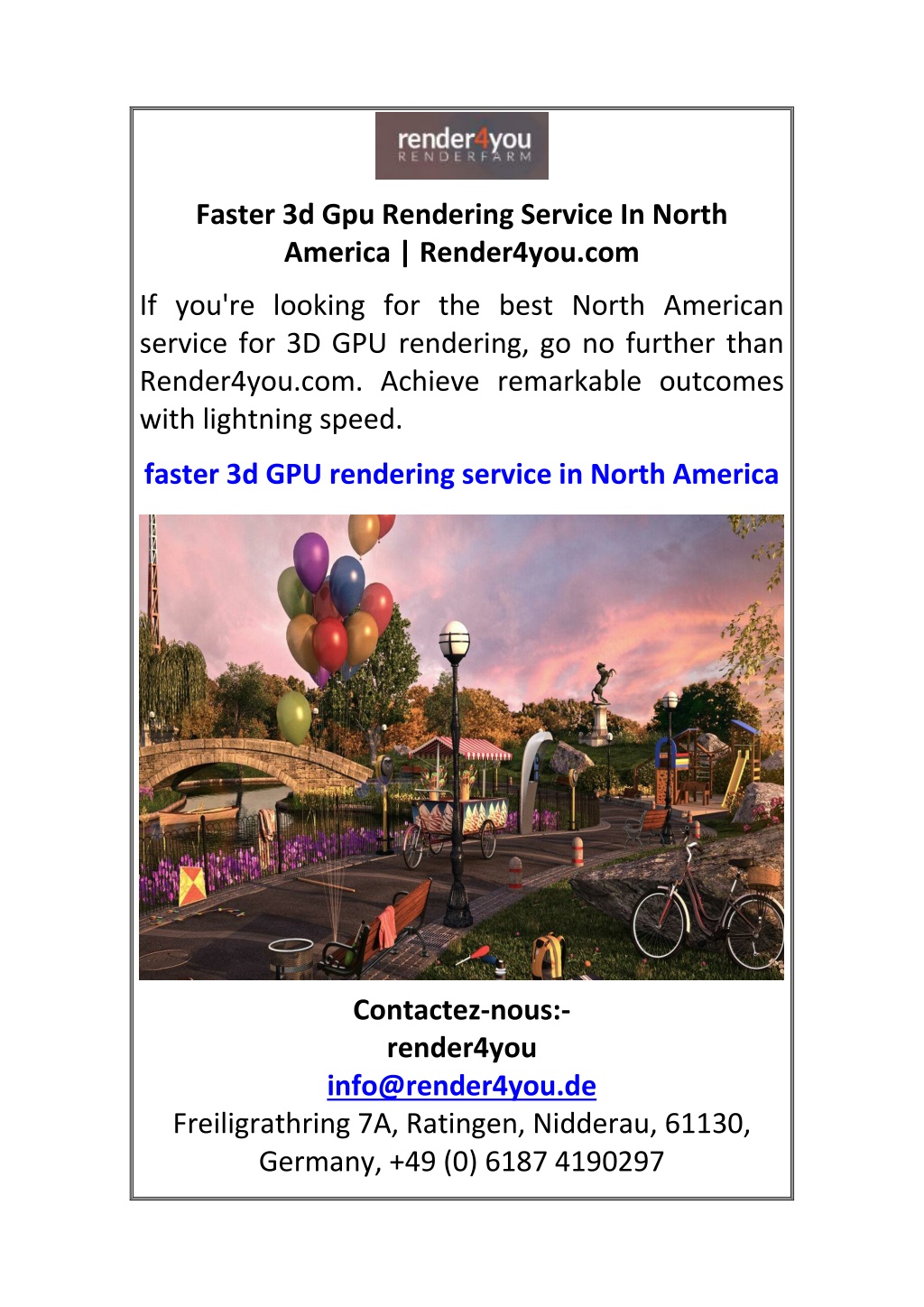 render4you
RENDERFARM

Faster 3d Gpu Rendering Service In North America | Render4you.com

If you're looking for the best North American service for 3D GPU rendering, go no further than Render4you.com. Achieve remarkable outcomes with lightning speed.

faster 3d GPU rendering service in North America

Contactez-nous:-
render4you
info@render4you.de
Freiligrathring 7A, Ratingen, Nidderau, 61130, Germany, +49 (0) 6187 4190297